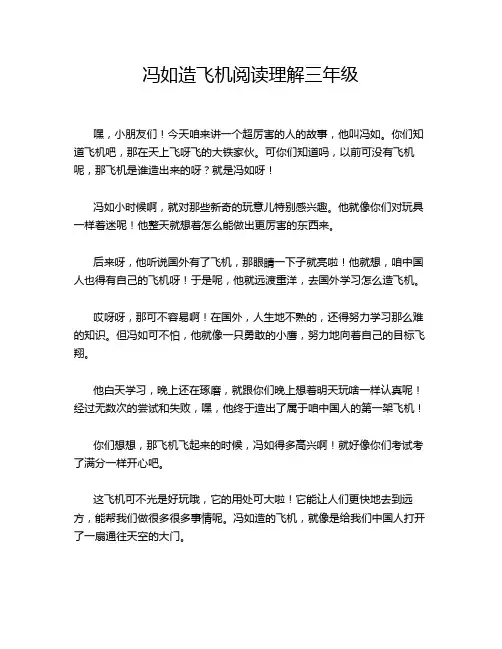 冯如造飞机阅读理解三年级

嘿，小朋友们！今天咱来讲一个超厉害的人的故事，他叫冯如。你们知道飞机吧，那在天上飞呀飞的大铁家伙。可你们知道吗，以前可没有飞机呢，那飞机是谁造出来的呀？就是冯如呀！

冯如小时候啊，就对那些新奇的玩意儿特别感兴趣。他就像你们对玩具一样着迷呢！他整天就想着怎么能做出更厉害的东西来。

后来呀，他听说国外有了飞机，那眼睛一下子就亮啦！他就想，咱中国人也得有自己的飞机呀！于是呢，他就远渡重洋，去国外学习怎么造飞机。

哎呀呀，那可不容易啊！在国外，人生地不熟的，还得努力学习那么难的知识。但冯如可不怕，他就像一只勇敢的小鹰，努力地向着自己的目标飞翔。

他白天学习，晚上还在琢磨，就跟你们晚上想着明天玩啥一样认真呢！经过无数次的尝试和失败，嘿，他终于造出了属于咱中国人的第一架飞机！

你们想想，那飞机飞起来的时候，冯如得多高兴啊！就好像你们考试考了满分一样开心吧。

这飞机可不光是好玩哦，它的用处可大啦！它能让人们更快地去到远方，能帮我们做很多很多事情呢。冯如造的飞机，就像是给我们中国人打开了一扇通往天空的大门。